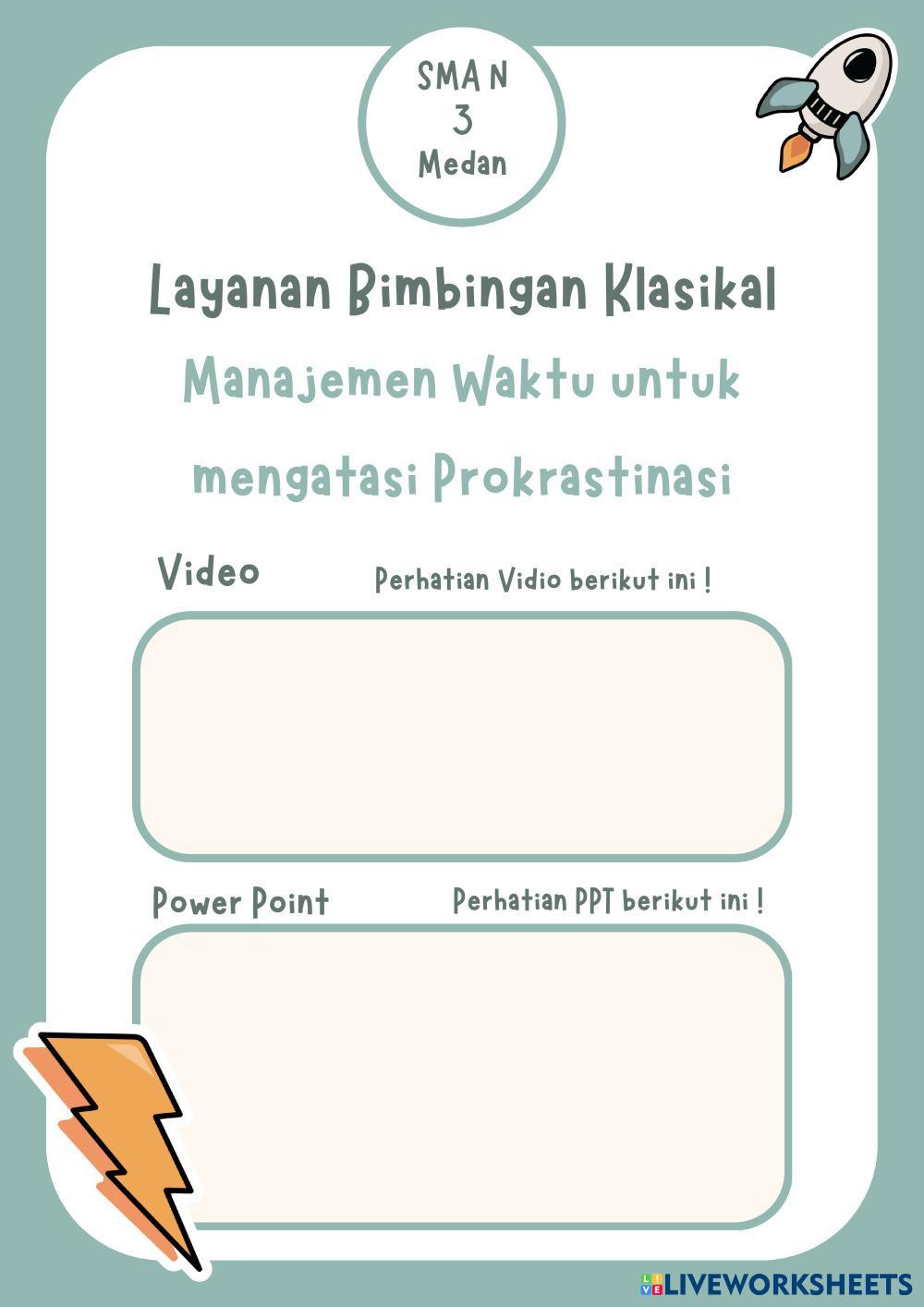 SMA N
3
Medan

Layanan Bimbingan Klasikal

Manajemen Waktu untuk mengatasi Prokrastinasi

Video

Perhatian Vidio berikut ini !

Power Point

Perhatian PPT berikut ini !

LIVEWORKSHEETS